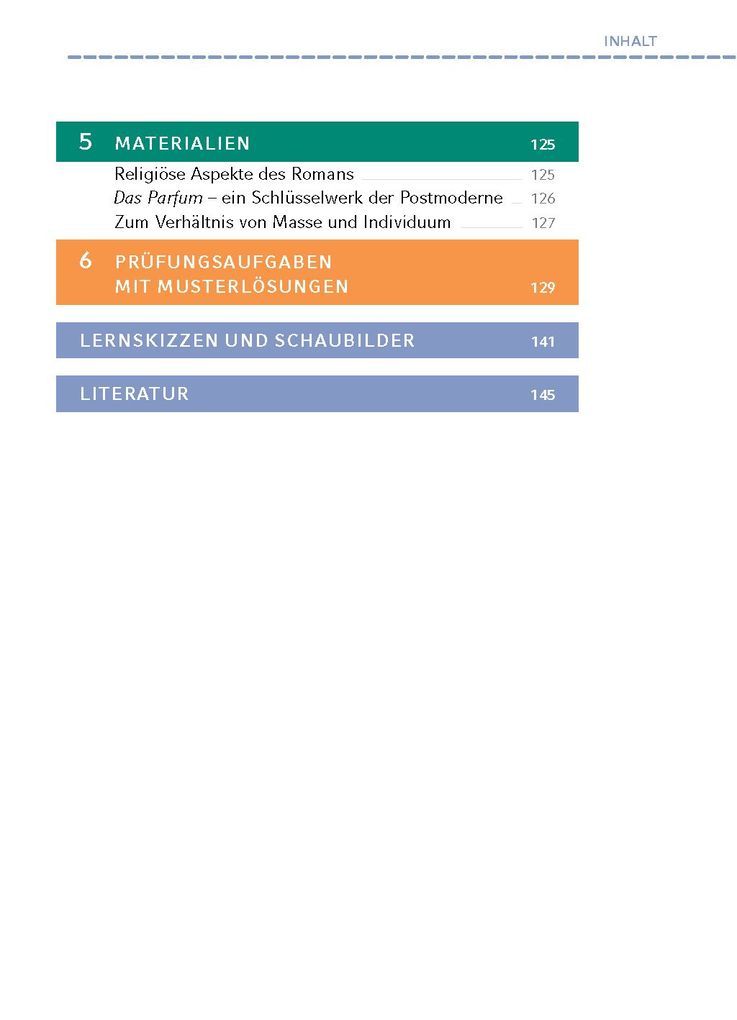 INHALT

5 MATERIALIEN 125

Religiöse Aspekte des Romans 125

Das Parfum – ein Schlüsselwerk der Postmoderne 126

Zum Verhältnis von Masse und Individuum 127

6 PRÜFUNGSAUFGABEN MIT MUSTERLÖSUNGEN 129

LERNSKIZZEN UND SCHAUBILDER 141

LITERATUR 145